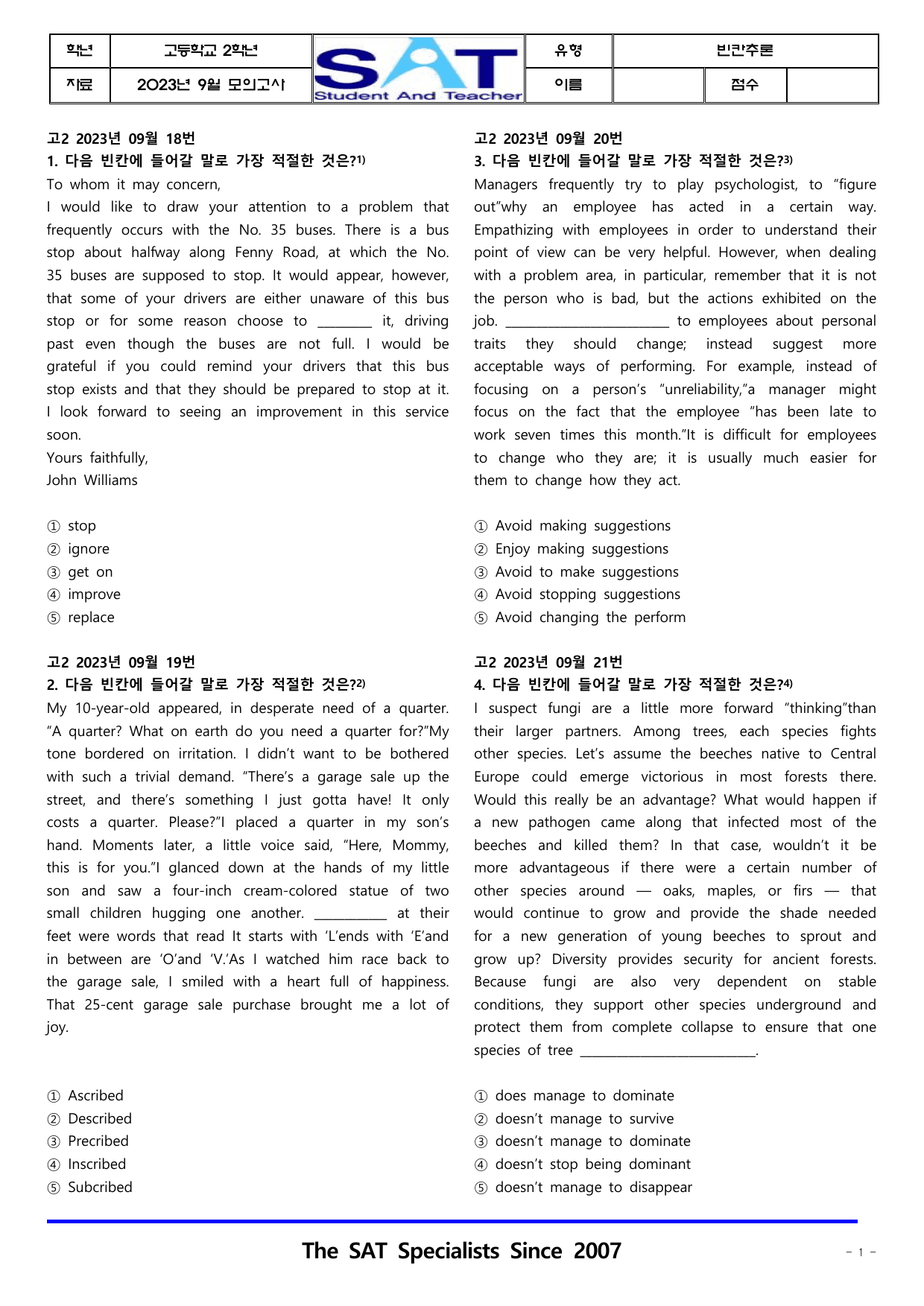 | 학년 | 고등학교 2학년 | SAT Student And Teacher | 유형 | 빈칸추론 | | |
|---|---|---|---|---|---|---|
| 자료 | 2023년 9월 모의고사 | | 이름 | | 점수 | |

고2 2023년 09월 18번
1. 다음 빈칸에 들어갈 말로 가장 적절한 것은?$^{1)}$

To whom it may concern,

I would like to draw your attention to a problem that frequently occurs with the No. 35 buses. There is a bus stop about halfway along Fenny Road, at which the No. 35 buses are supposed to stop. It would appear, however, that some of your drivers are either unaware of this bus stop or for some reason choose to ____ it, driving past even though the buses are not full. I would be grateful if you could remind your drivers that this bus stop exists and that they should be prepared to stop at it. I look forward to seeing an improvement in this service soon.

Yours faithfully,
John Williams

① stop
② ignore
③ get on
④ improve
⑤ replace

고2 2023년 09월 19번
2. 다음 빈칸에 들어갈 말로 가장 적절한 것은?$^{2)}$

My 10-year-old appeared, in desperate need of a quarter. "A quarter? What on earth do you need a quarter for?"My tone bordered on irritation. I didn't want to be bothered with such a trivial demand. "There's a garage sale up the street, and there's something I just gotta have! It only costs a quarter. Please?"I placed a quarter in my son's hand. Moments later, a little voice said, "Here, Mommy, this is for you."I glanced down at the hands of my little son and saw a four-inch cream-colored statue of two small children hugging one another. ____ at their feet were words that read It starts with 'L'ends with 'E'and in between are 'O'and 'V.'As I watched him race back to the garage sale, I smiled with a heart full of happiness. That 25-cent garage sale purchase brought me a lot of joy.

① Ascribed
② Described
③ Precribed
④ Inscribed
⑤ Subcribed

고2 2023년 09월 20번
3. 다음 빈칸에 들어갈 말로 가장 적절한 것은?$^{3)}$

Managers frequently try to play psychologist, to "figure out"why an employee has acted in a certain way. Empathizing with employees in order to understand their point of view can be very helpful. However, when dealing with a problem area, in particular, remember that it is not the person who is bad, but the actions exhibited on the job. ____ to employees about personal traits they should change; instead suggest more acceptable ways of performing. For example, instead of focusing on a person's "unreliability,"a manager might focus on the fact that the employee "has been late to work seven times this month."It is difficult for employees to change who they are; it is usually much easier for them to change how they act.

① Avoid making suggestions
② Enjoy making suggestions
③ Avoid to make suggestions
④ Avoid stopping suggestions
⑤ Avoid changing the perform

고2 2023년 09월 21번
4. 다음 빈칸에 들어갈 말로 가장 적절한 것은?$^{4)}$

I suspect fungi are a little more forward "thinking"than their larger partners. Among trees, each species fights other species. Let's assume the beeches native to Central Europe could emerge victorious in most forests there. Would this really be an advantage? What would happen if a new pathogen came along that infected most of the beeches and killed them? In that case, wouldn't it be more advantageous if there were a certain number of other species around — oaks, maples, or firs — that would continue to grow and provide the shade needed for a new generation of young beeches to sprout and grow up? Diversity provides security for ancient forests. Because fungi are also very dependent on stable conditions, they support other species underground and protect them from complete collapse to ensure that one species of tree ____.

① does manage to dominate
② doesn't manage to survive
③ doesn't manage to dominate
④ doesn't stop being dominant
⑤ doesn't manage to disappear

The SAT Specialists Since 2007

- 1 -